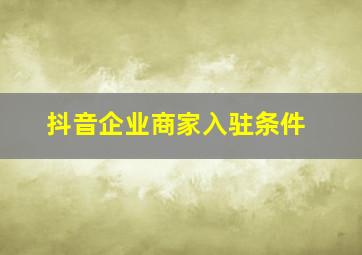 抖音企业商家入驻条件